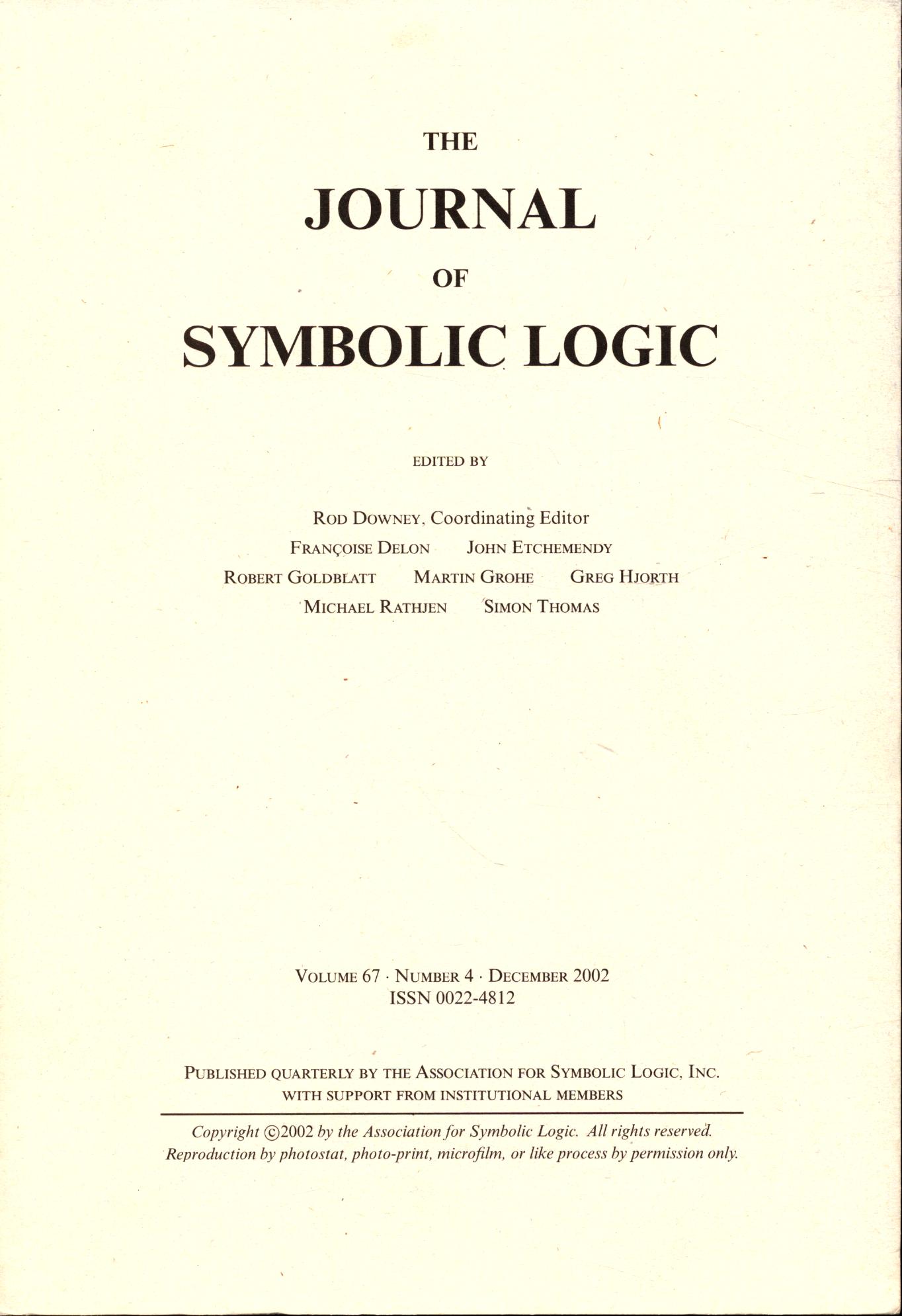 THE

JOURNAL

OF

SYMBOLIC LOGIC

EDITED BY

ROD DOWNEY, Coordinating Editor

FRANÇOISE DELON   JOHN ETCHEMENDY

ROBERT GOLDBLATT   MARTIN GROHE   GREG HJORTH

MICHAEL RATHJEN   SIMON THOMAS

VOLUME 67 · NUMBER 4 · DECEMBER 2002
ISSN 0022-4812

PUBLISHED QUARTERLY BY THE ASSOCIATION FOR SYMBOLIC LOGIC, INC.
WITH SUPPORT FROM INSTITUTIONAL MEMBERS

Copyright ©2002 by the Association for Symbolic Logic. All rights reserved.
Reproduction by photostat, photo-print, microfilm, or like process by permission only.